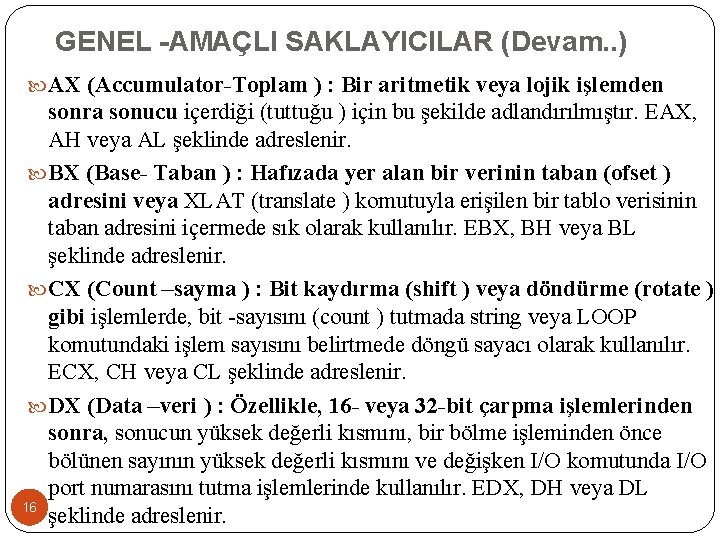 GENEL -AMAÇLI SAKLAYICILAR (Devam..)

AX (Accumulator-Toplam ) : Bir aritmetik veya lojik işlemden sonra sonucu içerdiği (tuttuğu ) için bu şekilde adlandırılmıştır. EAX, AH veya AL şeklinde adreslenir.

BX (Base- Taban ) : Hafızada yer alan bir verinin taban (ofset ) adresini veya XLAT (translate ) komutuyla erişilen bir tablo verisinin taban adresini içermede sık olarak kullanılır. EBX, BH veya BL şeklinde adreslenir.

CX (Count –sayma ) : Bit kaydırma (shift ) veya döndürme (rotate ) gibi işlemlerde, bit -sayısını (count ) tutmada string veya LOOP komutundaki işlem sayısını belirtmede döngü sayacı olarak kullanılır. ECX, CH veya CL şeklinde adreslenir.

DX (Data –veri ) : Özellikle, 16- veya 32-bit çarpma işlemlerinden sonra, sonucun yüksek değerli kısmını, bir bölme işleminden önce bölünen sayının yüksek değerli kısmını ve değişken I/O komutunda I/O port numarasını tutma işlemlerinde kullanılır. EDX, DH veya DL şeklinde adreslenir.

16